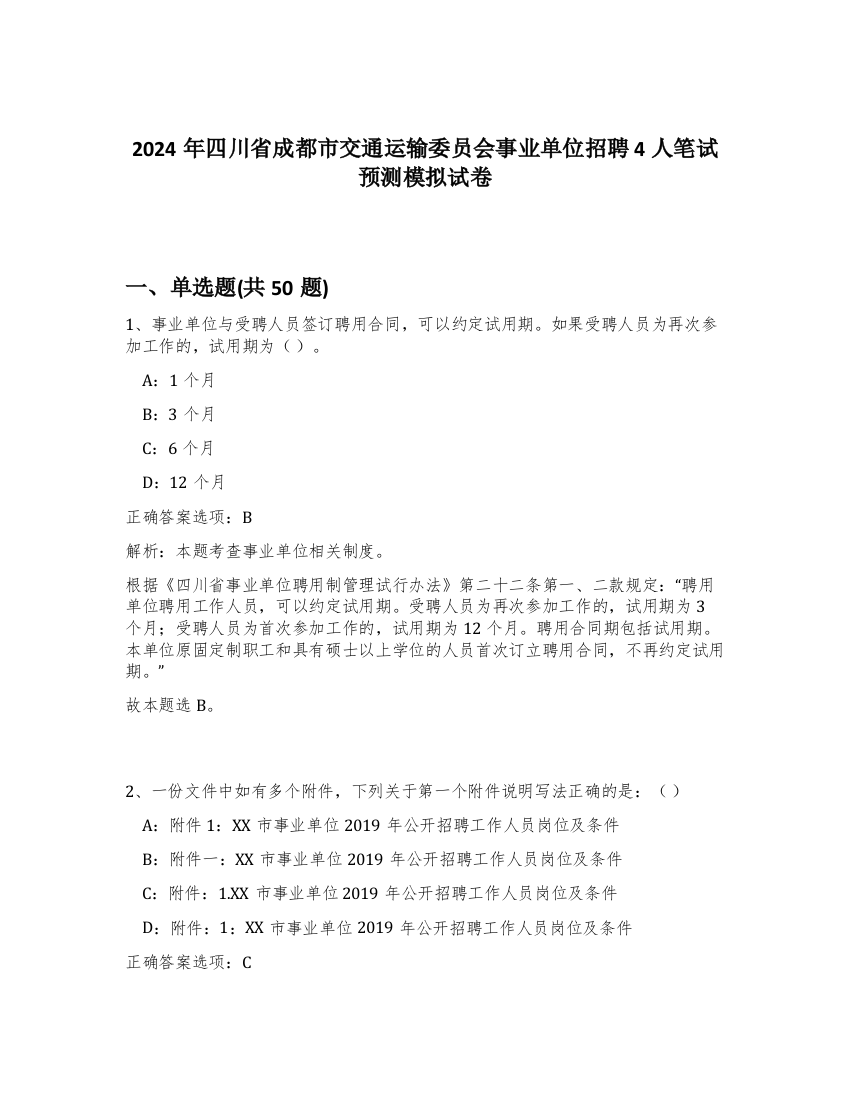 2024 年四川省成都市交通运输委员会事业单位招聘 4 人笔试预测模拟试卷

一、单选题(共 50 题)

1、事业单位与受聘人员签订聘用合同，可以约定试用期。如果受聘人员为再次参加工作的，试用期为（ ）。

A：1 个月

B：3 个月

C：6 个月

D：12 个月

正确答案选项：B

解析：本题考查事业单位相关制度。

根据《四川省事业单位聘用制管理试行办法》第二十二条第一、二款规定：“聘用单位聘用工作人员，可以约定试用期。受聘人员为再次参加工作的，试用期为 3 个月；受聘人员为首次参加工作的，试用期为 12 个月。聘用合同期包括试用期。本单位原固定制职工和具有硕士以上学位的人员首次订立聘用合同，不再约定试用期。”

故本题选 B。

2、一份文件中如有多个附件，下列关于第一个附件说明写法正确的是：（ ）

A：附件 1：XX 市事业单位 2019 年公开招聘工作人员岗位及条件

B：附件一：XX 市事业单位 2019 年公开招聘工作人员岗位及条件

C：附件：1.XX 市事业单位 2019 年公开招聘工作人员岗位及条件

D：附件：1：XX 市事业单位 2019 年公开招聘工作人员岗位及条件

正确答案选项：C